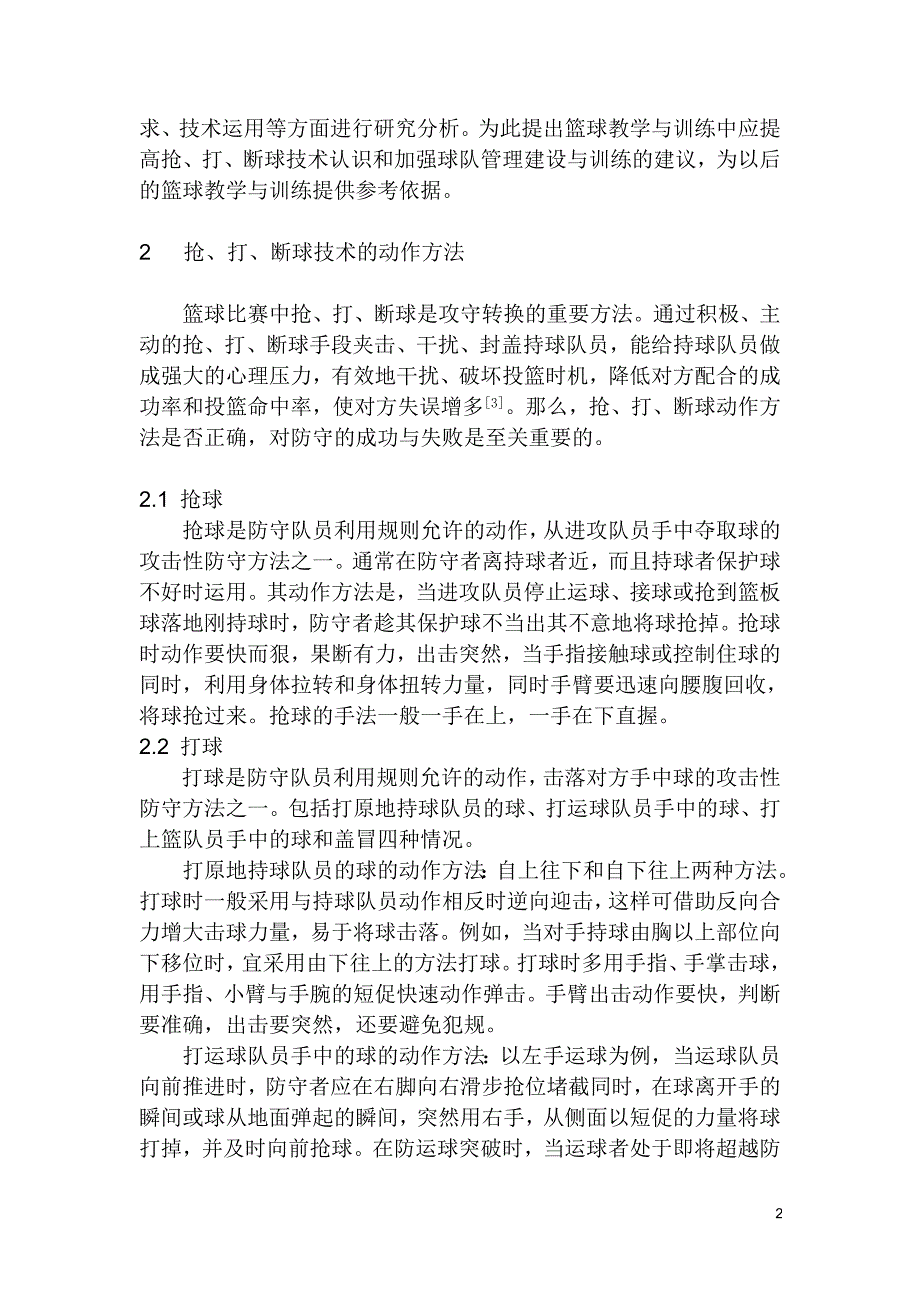 求、技术运用等方面进行研究分析。为此提出篮球教学与训练中应提高抢、打、断球技术认识和加强球队管理建设与训练的建议，为以后的篮球教学与训练提供参考依据。

2　抢、打、断球技术的动作方法

篮球比赛中抢、打、断球是攻守转换的重要方法。通过积极、主动的抢、打、断球手段夹击、干扰、封盖持球队员，能给持球队员做成强大的心理压力，有效地干扰、破坏投篮时机，降低对方配合的成功率和投篮命中率，使对方失误增多$^{[3]}$。那么，抢、打、断球动作方法是否正确，对防守的成功与失败是至关重要的。

2.1 抢球
抢球是防守队员利用规则允许的动作，从进攻队员手中夺取球的攻击性防守方法之一。通常在防守者离持球者近，而且持球者保护球不好时运用。其动作方法是，当进攻队员停止运球、接球或抢到篮板球落地刚持球时，防守者趁其保护球不当出其不意地将球抢掉。抢球时动作要快而狠，果断有力，出击突然，当手指接触球或控制住球的同时，利用身体拉转和身体扭转力量，同时手臂要迅速向腰腹回收，将球抢过来。抢球的手法一般一手在上，一手在下直握。
2.2 打球
打球是防守队员利用规则允许的动作，击落对方手中球的攻击性防守方法之一。包括打原地持球队员的球、打运球队员手中的球、打上篮队员手中的球和盖冒四种情况。
打原地持球队员的球的动作方法：自上往下和自下往上两种方法。打球时一般采用与持球队员动作相反时逆向迎击，这样可借助反向合力增大击球力量，易于将球击落。例如，当对手持球由胸以上部位向下移位时，宜采用由下往上的方法打球。打球时多用手指、手掌击球，用手指、小臂与手腕的短促快速动作弹击。手臂出击动作要快，判断要准确，出击要突然，还要避免犯规。
打运球队员手中的球的动作方法：以左手运球为例，当运球队员向前推进时，防守者应在右脚向右滑步抢位堵截同时，在球离开手的瞬间或球从地面弹起的瞬间，突然用右手，从侧面以短促的力量将球打掉，并及时向前抢球。在防运球突破时，当运球者处于即将超越防

2